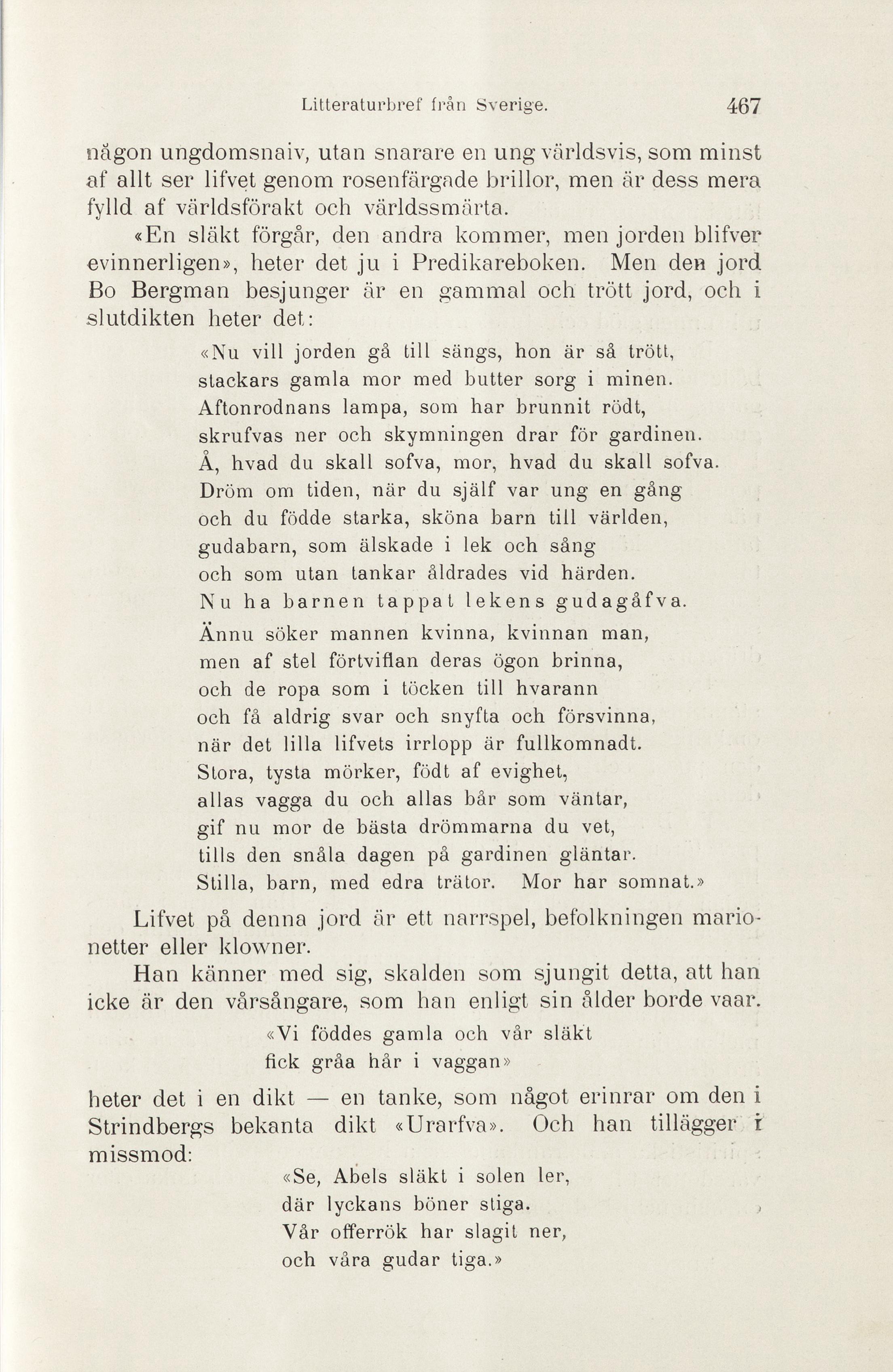 Litteraturbref från Sverige. 467

någon ungdomsnaiv, utan snarare en ung världsvis, som minst af allt ser lifvet genom rosenfärgade brillor, men är dess mera fylld af världsförakt och världssmärta.

«En släkt förgår, den andra kommer, men jorden blifver evinnerligen», heter det ju i Predikareboken. Men den jord Bo Bergman besjunger är en gammal och trött jord, och i slutdikten heter det:

«Nu vill jorden gå till sängs, hon är så trött,
stackars gamla mor med butter sorg i minen.
Aftonrodnans lampa, som har brunnit rödt,
skrufvas ner och skymningen drar för gardinen.
Å, hvad du skall sofva, mor, hvad du skall sofva.
Dröm om tiden, när du själf var ung en gång
och du födde starka, sköna barn till världen,
gudabarn, som älskade i lek och sång
och som utan tankar åldrades vid härden.
Nu ha barnen tappat lekens gudagåfva.
Ännu söker mannen kvinna, kvinnan man,
men af stel förtviflan deras ögon brinna,
och de ropa som i töcken till hvarann
och få aldrig svar och snyfta och försvinna,
när det lilla lifvets irrlopp är fullkomnadt.
Stora, tysta mörker, födt af evighet,
allas vagga du och allas bår som väntar,
gif nu mor de bästa drömmarna du vet,
tills den snåla dagen på gardinen gläntar.
Stilla, barn, med edra trätor. Mor har somnat.»

Lifvet på denna jord är ett narrspel, befolkningen marionetter eller klowner.

Han känner med sig, skalden som sjungit detta, att han icke är den vårsångare, som han enligt sin ålder borde vaar.

«Vi föddes gamla och vår släkt
fick gråa hår i vaggan»

heter det i en dikt — en tanke, som något erinrar om den i Strindbergs bekanta dikt «Urarfva». Och han tillägger i missmod:

«Se, Abels släkt i solen ler,
där lyckans böner stiga.
Vår offerrök har slagit ner,
och våra gudar tiga.»